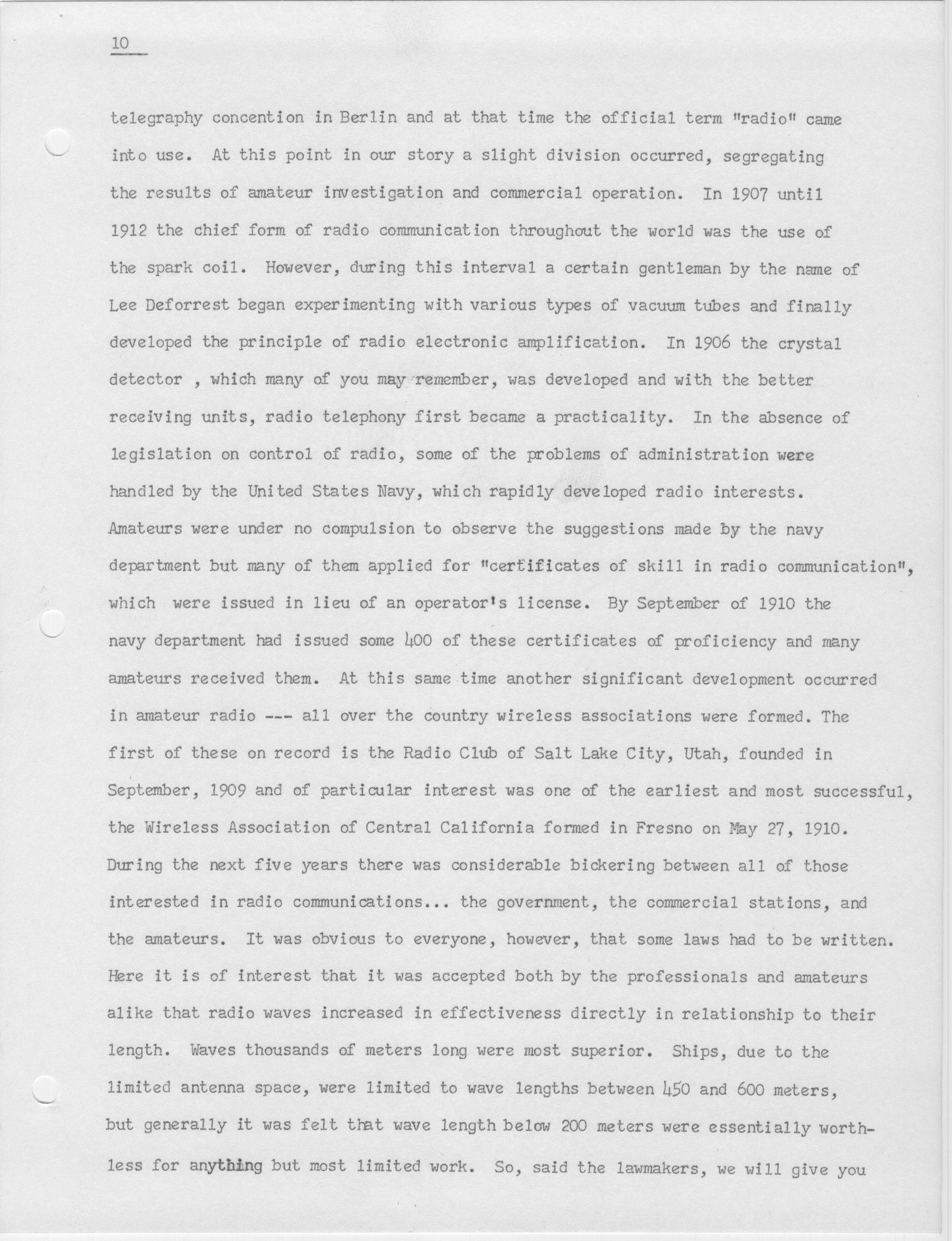 10

telegraphy concention in Berlin and at that time the official term "radio" came into use. At this point in our story a slight division occurred, segregating the results of amateur investigation and commercial operation. In 1907 until 1912 the chief form of radio communication throughout the world was the use of the spark coil. However, during this interval a certain gentleman by the name of Lee Deforrest began experimenting with various types of vacuum tubes and finally developed the principle of radio electronic amplification. In 1906 the crystal detector , which many of you may remember, was developed and with the better receiving units, radio telephony first became a practicality. In the absence of legislation on control of radio, some of the problems of administration were handled by the United States Navy, which rapidly developed radio interests. Amateurs were under no compulsion to observe the suggestions made by the navy department but many of them applied for "certificates of skill in radio communication", which were issued in lieu of an operator's license. By September of 1910 the navy department had issued some 400 of these certificates of proficiency and many amateurs received them. At this same time another significant development occurred in amateur radio --- all over the country wireless associations were formed. The first of these on record is the Radio Club of Salt Lake City, Utah, founded in September, 1909 and of particular interest was one of the earliest and most successful, the Wireless Association of Central California formed in Fresno on May 27, 1910. During the next five years there was considerable bickering between all of those interested in radio communications... the government, the commercial stations, and the amateurs. It was obvious to everyone, however, that some laws had to be written. Here it is of interest that it was accepted both by the professionals and amateurs alike that radio waves increased in effectiveness directly in relationship to their length. Waves thousands of meters long were most superior. Ships, due to the limited antenna space, were limited to wave lengths between 450 and 600 meters, but generally it was felt that wave length below 200 meters were essentially worthless for anything but most limited work. So, said the lawmakers, we will give you